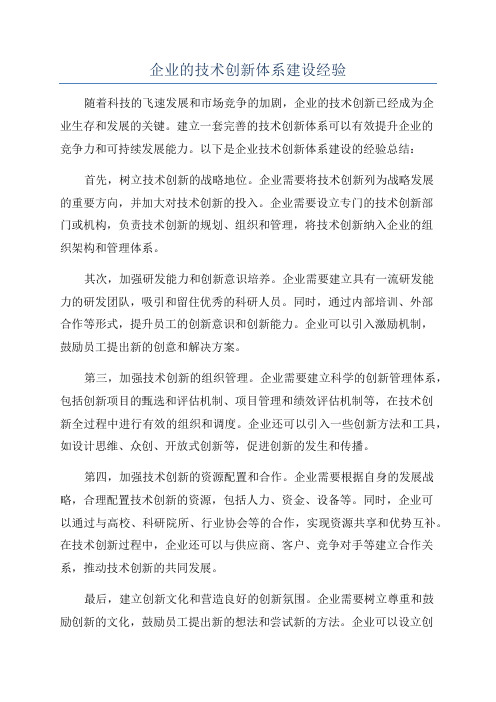 企业的技术创新体系建设经验

随着科技的飞速发展和市场竞争的加剧，企业的技术创新已经成为企业生存和发展的关键。建立一套完善的技术创新体系可以有效提升企业的竞争力和可持续发展能力。以下是企业技术创新体系建设的经验总结：

首先，树立技术创新的战略地位。企业需要将技术创新列为战略发展的重要方向，并加大对技术创新的投入。企业需要设立专门的技术创新部门或机构，负责技术创新的规划、组织和管理，将技术创新纳入企业的组织架构和管理体系。

其次，加强研发能力和创新意识培养。企业需要建立具有一流研发能力的研发团队，吸引和留住优秀的科研人员。同时，通过内部培训、外部合作等形式，提升员工的创新意识和创新能力。企业可以引入激励机制，鼓励员工提出新的创意和解决方案。

第三，加强技术创新的组织管理。企业需要建立科学的创新管理体系，包括创新项目的甄选和评估机制、项目管理和绩效评估机制等，在技术创新全过程中进行有效的组织和调度。企业还可以引入一些创新方法和工具，如设计思维、众创、开放式创新等，促进创新的发生和传播。

第四，加强技术创新的资源配置和合作。企业需要根据自身的发展战略，合理配置技术创新的资源，包括人力、资金、设备等。同时，企业可以通过与高校、科研院所、行业协会等的合作，实现资源共享和优势互补。在技术创新过程中，企业还可以与供应商、客户、竞争对手等建立合作关系，推动技术创新的共同发展。

最后，建立创新文化和营造良好的创新氛围。企业需要树立尊重和鼓励创新的文化，鼓励员工提出新的想法和尝试新的方法。企业可以设立创